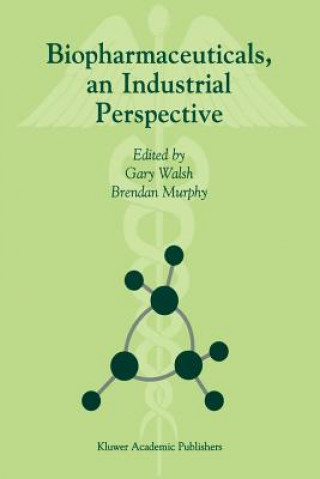 Biopharmaceuticals, an Industrial Perspective

Edited by
Gary Walsh
Brendan Murphy

Kluwer Academic Publishers